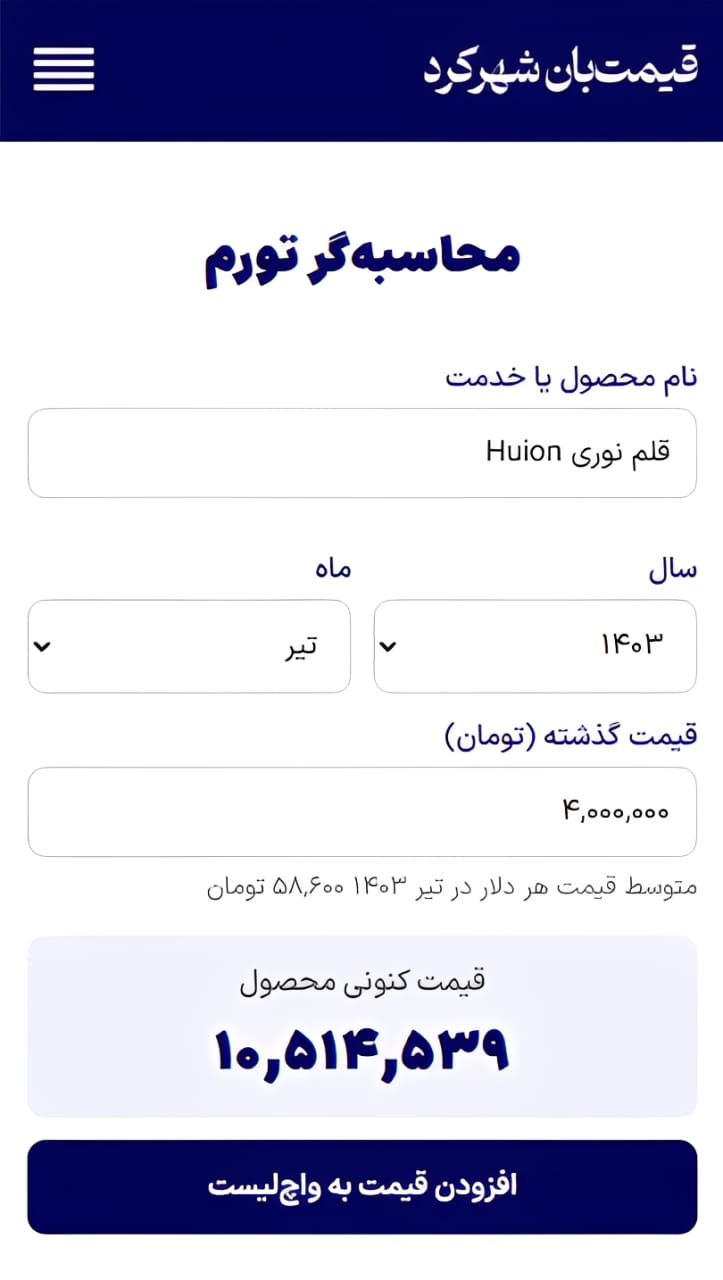 قیمت‌بان شهرکرد

محاسبه‌گر تورم

نام محصول یا خدمت

قلم نوری Huion

سال

۱۴۰۳

ماه

تیر

قیمت گذشته (تومان)

۴,۰۰۰,۰۰۰

متوسط قیمت هر دلار در تیر ۱۴۰۳ ۵۸,۶۰۰ تومان

قیمت کنونی محصول

۱۰,۵۱۴,۵۳۹

افزودن قیمت به واچ‌لیست